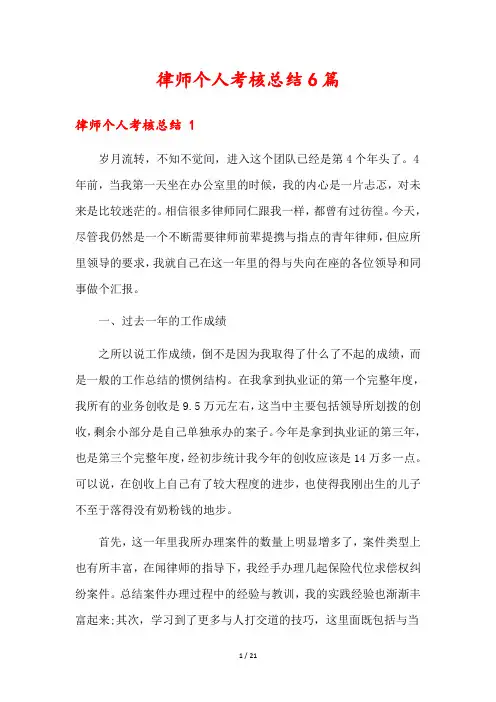 律师个人考核总结6篇

律师个人考核总结 1

岁月流转，不知不觉间，进入这个团队已经是第4个年头了。4年前，当我第一天坐在办公室里的时候，我的内心是一片忐忑，对未来是比较迷茫的。相信很多律师同仁跟我一样，都曾有过彷徨。今天，尽管我仍然是一个不断需要律师前辈提携与指点的青年律师，但应所里领导的要求，我就自己在这一年里的得与失向在座的各位领导和同事做个汇报。

一、过去一年的工作成绩

之所以说工作成绩，倒不是因为我取得了什么了不起的成绩，而是一般的工作总结的惯例结构。在我拿到执业证的第一个完整年度，我所有的业务创收是9.5万元左右，这当中主要包括领导所划拨的创收，剩余小部分是自己单独承办的案子。今年是拿到执业证的第三年，也是第三个完整年度，经初步统计我今年的创收应该是14万多一点。可以说，在创收上自己有了较大程度的进步，也使得我刚出生的儿子不至于落得没有奶粉钱的地步。

首先，这一年里我所办理案件的数量上明显增多了，案件类型上也有所丰富，在闻律师的指导下，我经手办理几起保险代位求偿权纠纷案件。总结案件办理过程中的经验与教训，我的实践经验也渐渐丰富起来;其次，学习到了更多与人打交道的技巧，这里面既包括与当

1 / 21